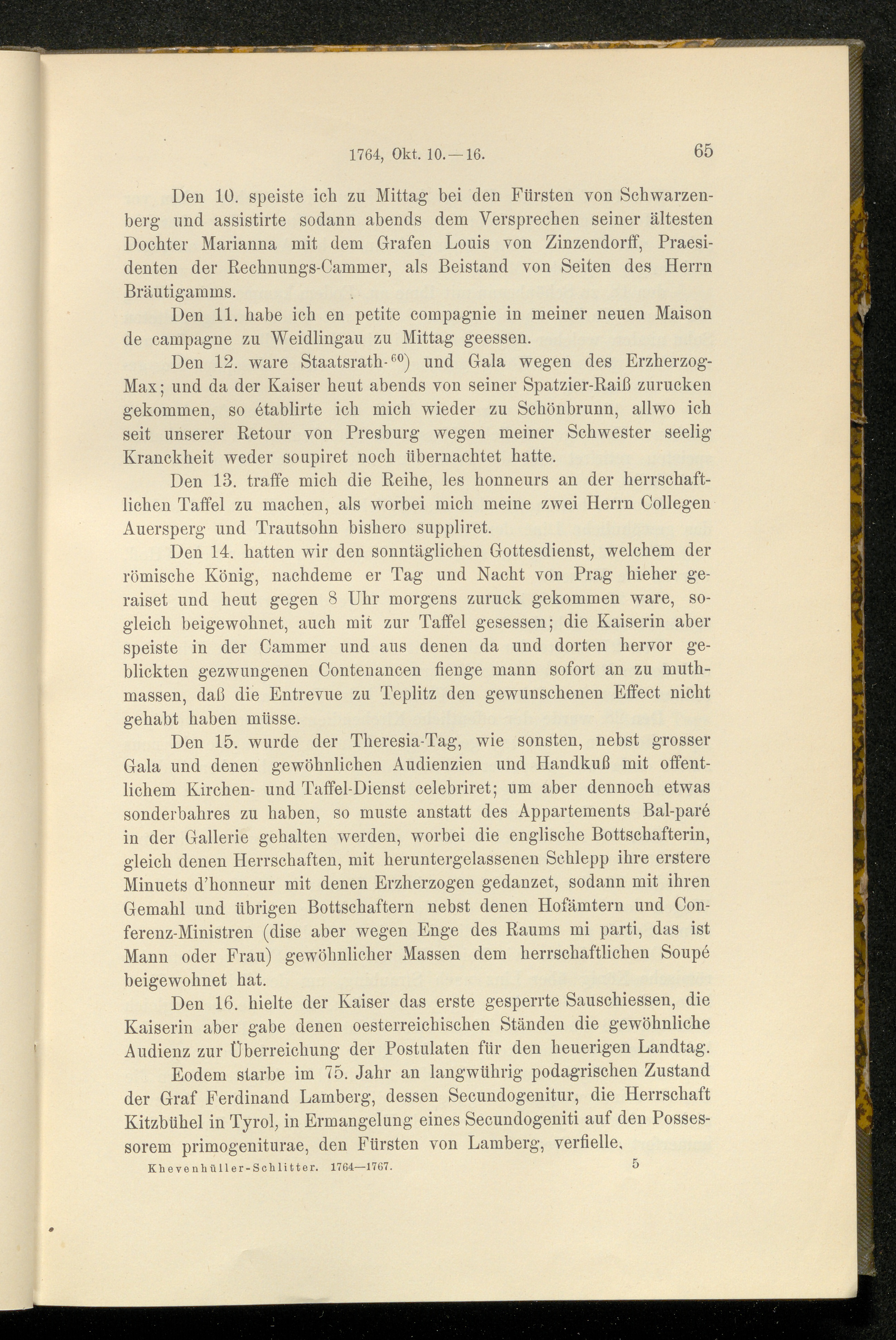 1764, Okt. 10.—16. 65

Den 10. speiste ich zu Mittag bei den Fürsten von Schwarzenberg und assistirte sodann abends dem Versprechen seiner ältesten Dochter Marianna mit dem Grafen Louis von Zinzendorff, Praesidenten der Rechnungs-Cammer, als Beistand von Seiten des Herrn Bräutigamms.

Den 11. habe ich en petite compagnie in meiner neuen Maison de campagne zu Weidlingau zu Mittag geessen.

Den 12. ware Staatsrath-$^{60}$) und Gala wegen des Erzherzog-Max; und da der Kaiser heut abends von seiner Spatzier-Raiß zurucken gekommen, so établirte ich mich wieder zu Schönbrunn, allwo ich seit unserer Retour von Presburg wegen meiner Schwester seelig Kranckheit weder soupiret noch übernachtet hatte.

Den 13. traffe mich die Reihe, les honneurs an der herrschaftlichen Taffel zu machen, als worbei mich meine zwei Herrn Collegen Auersperg und Trautsohn bishero suppliret.

Den 14. hatten wir den sonntäglichen Gottesdienst, welchem der römische König, nachdeme er Tag und Nacht von Prag hieher geraiset und heut gegen 8 Uhr morgens zuruck gekommen ware, sogleich beigewohnet, auch mit zur Taffel gesessen; die Kaiserin aber speiste in der Cammer und aus denen da und dorten hervor geblickten gezwungenen Contenancen fienge mann sofort an zu muthmassen, daß die Entrevue zu Teplitz den gewunschenen Effect nicht gehabt haben müsse.

Den 15. wurde der Theresia-Tag, wie sonsten, nebst grosser Gala und denen gewöhnlichen Audienzien und Handkuß mit offentlichem Kirchen- und Taffel-Dienst celebriret; um aber dennoch etwas sonderbahres zu haben, so muste anstatt des Appartements Bal-paré in der Gallerie gehalten werden, worbei die englische Bottschafterin, gleich denen Herrschaften, mit heruntergelassenen Schlepp ihre erstere Minuets d'honneur mit denen Erzherzogen gedanzet, sodann mit ihren Gemahl und übrigen Bottschaftern nebst denen Hofämtern und Conferenz-Ministren (dise aber wegen Enge des Raums mi parti, das ist Mann oder Frau) gewöhnlicher Massen dem herrschaftlichen Soupé beigewohnet hat.

Den 16. hielte der Kaiser das erste gesperrte Sauschiessen, die Kaiserin aber gabe denen oesterreichischen Ständen die gewöhnliche Audienz zur Überreichung der Postulaten für den heuerigen Landtag.

Eodem starbe im 75. Jahr an langwührig podagrischen Zustand der Graf Ferdinand Lamberg, dessen Secundogenitur, die Herrschaft Kitzbühel in Tyrol, in Ermangelung eines Secundogeniti auf den Possessorem primogeniturae, den Fürsten von Lamberg, verfielle.

Khevenhüller-Schlitter. 1764—1767. 5